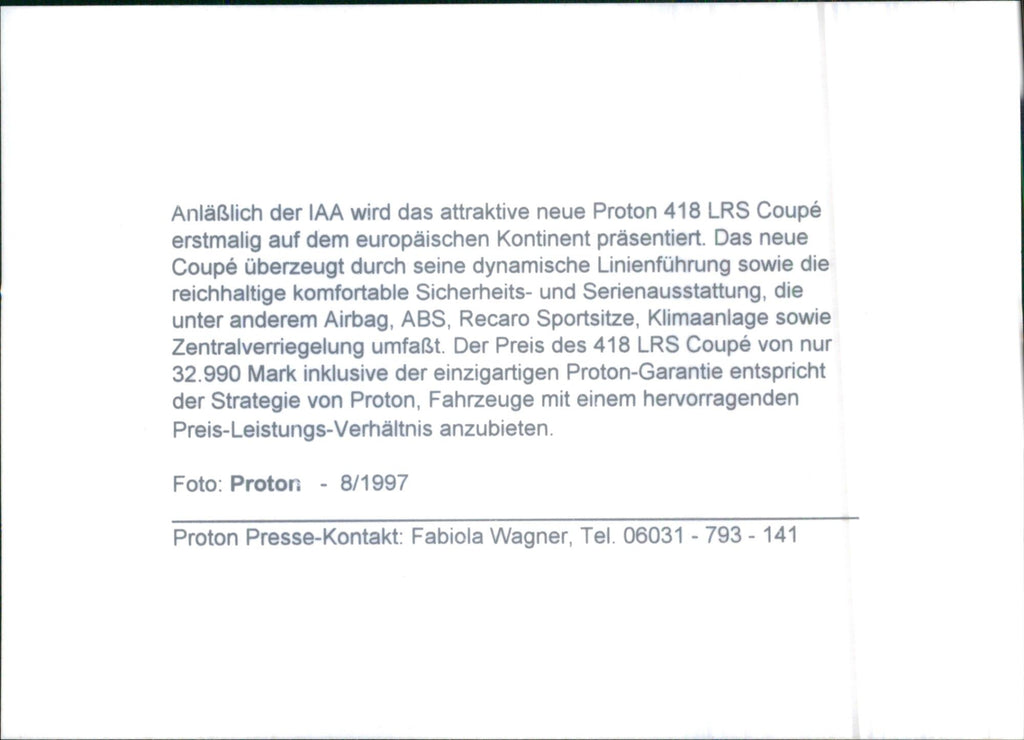 Anläßlich der IAA wird das attraktive neue Proton 418 LRS Coupé erstmalig auf dem europäischen Kontinent präsentiert. Das neue Coupé überzeugt durch seine dynamische Linienführung sowie die reichhaltige komfortable Sicherheits- und Serienausstattung, die unter anderem Airbag, ABS, Recaro Sportsitze, Klimaanlage sowie Zentralverriegelung umfaßt. Der Preis des 418 LRS Coupé von nur 32.990 Mark inklusive der einzigartigen Proton-Garantie entspricht der Strategie von Proton, Fahrzeuge mit einem hervorragenden Preis-Leistungs-Verhältnis anzubieten.

Foto: Proton - 8/1997

Proton Presse-Kontakt: Fabiola Wagner, Tel. 06031 - 793 - 141